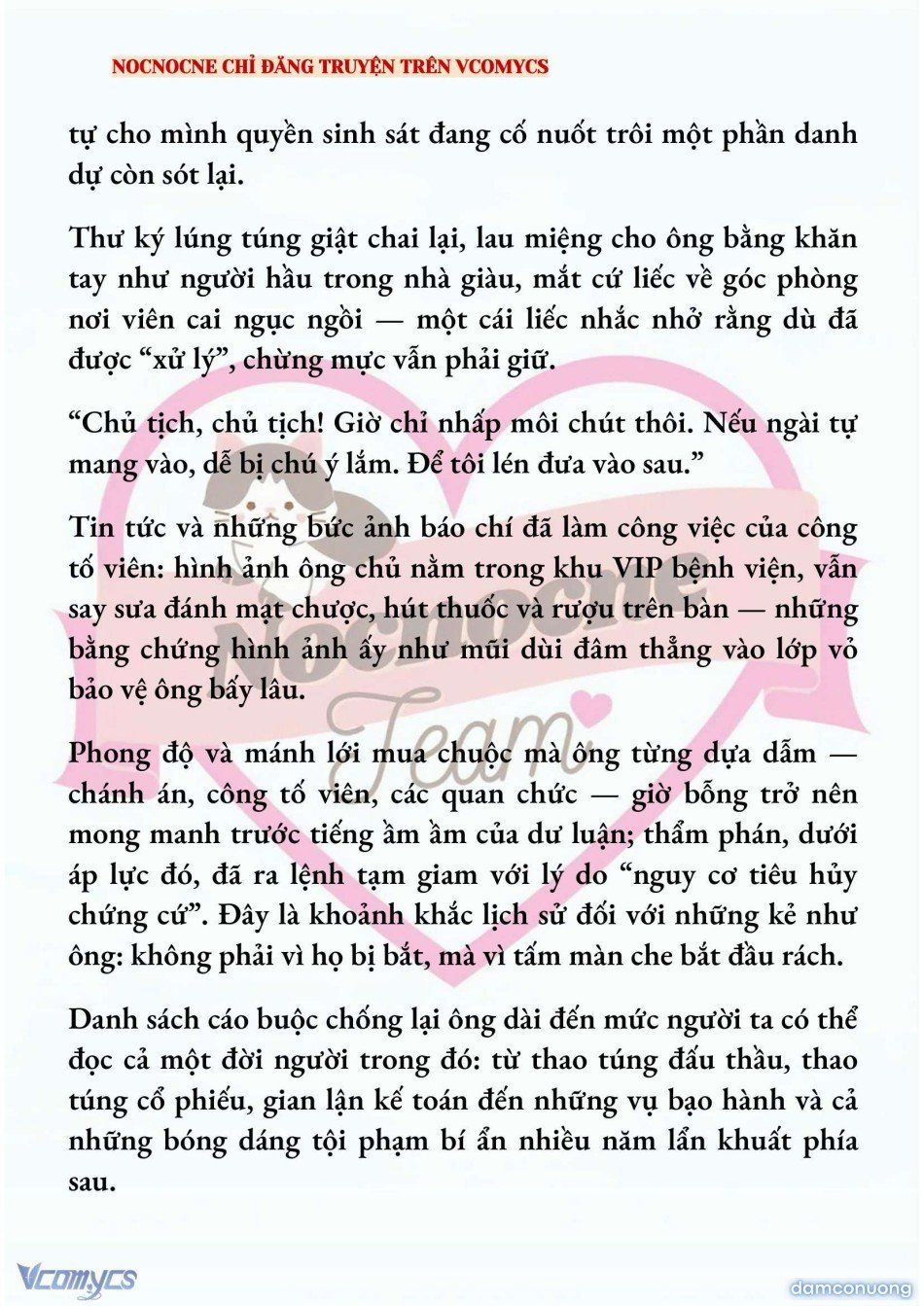 NOCNOCNE CHỈ ĐĂNG TRUYỆN TRÊN VCOMYCS

tự cho mình quyền sinh sát đang cố nuốt trôi một phần danh dự còn sót lại.

Thư ký lúng túng giật chai lại, lau miệng cho ông bằng khăn tay như người hầu trong nhà giàu, mắt cứ liếc về góc phòng nơi viên cai ngục ngồi — một cái liếc nhắc nhở rằng dù đã được “xử lý”, chừng mực vẫn phải giữ.

“Chủ tịch, chủ tịch! Giờ chỉ nhấp môi chút thôi. Nếu ngài tự mang vào, dễ bị chú ý lắm. Để tôi lén đưa vào sau.”

Tin tức và những bức ảnh báo chí đã làm công việc của công tố viên: hình ảnh ông chủ nằm trong khu VIP bệnh viện, vẫn say sưa đánh mạt chược, hút thuốc và rượu trên bàn — những bằng chứng hình ảnh ấy như mũi dùi đâm thẳng vào lớp vỏ bảo vệ ông bấy lâu.

Phong độ và mánh lới mua chuộc mà ông từng dựa dẫm — chánh án, công tố viên, các quan chức — giờ bỗng trở nên mong manh trước tiếng ầm ầm của dư luận; thẩm phán, dưới áp lực đó, đã ra lệnh tạm giam với lý do “nguy cơ tiêu hủy chứng cứ”. Đây là khoảnh khắc lịch sử đối với những kẻ như ông: không phải vì họ bị bắt, mà vì tấm màn che bắt đầu rách.

Danh sách cáo buộc chống lại ông dài đến mức người ta có thể đọc cả một đời người trong đó: từ thao túng đấu thầu, thao túng cổ phiếu, gian lận kế toán đến những vụ bạo hành và cả những bóng dáng tội phạm bí ẩn nhiều năm lẩn khuất phía sau.

Nocnocne Team

Vcomycs

damconuong